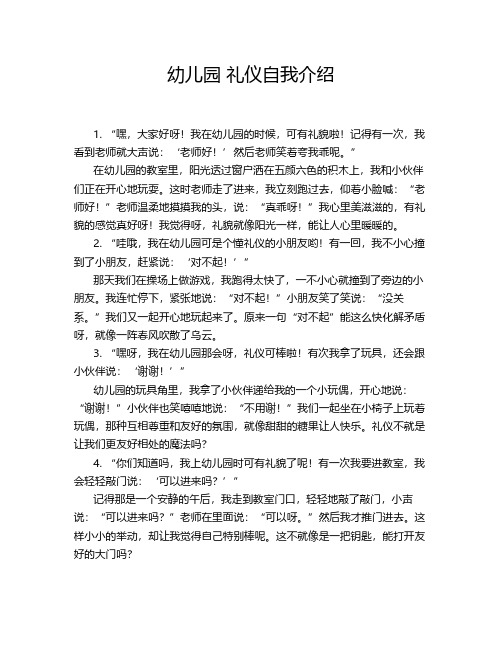 幼儿园 礼仪自我介绍

1. “嘿，大家好呀！我在幼儿园的时候，可有礼貌啦！记得有一次，我看到老师就大声说：‘老师好！’然后老师笑着夸我乖呢。”

在幼儿园的教室里，阳光透过窗户洒在五颜六色的积木上，我和小伙伴们正在开心地玩耍。这时老师走了进来，我立刻跑过去，仰着小脸喊：“老师好！”老师温柔地摸摸我的头，说：“真乖呀！”我心里美滋滋的，有礼貌的感觉真好呀！我觉得呀，礼貌就像阳光一样，能让人心里暖暖的。

2. “哇哦，我在幼儿园可是个懂礼仪的小朋友哟！有一回，我不小心撞到了小朋友，赶紧说：‘对不起！’”

那天我们在操场上做游戏，我跑得太快了，一不小心就撞到了旁边的小朋友。我连忙停下，紧张地说：“对不起！”小朋友笑了笑说：“没关系。”我们又一起开心地玩起来了。原来一句“对不起”能这么快化解矛盾呀，就像一阵春风吹散了乌云。

3. “嘿呀，我在幼儿园那会呀，礼仪可棒啦！有次我拿了玩具，还会跟小伙伴说：‘谢谢！’”

幼儿园的玩具角里，我拿了小伙伴递给我的一个小玩偶，开心地说：“谢谢！”小伙伴也笑嘻嘻地说：“不用谢！”我们一起坐在小椅子上玩着玩偶，那种互相尊重和友好的氛围，就像甜甜的糖果让人快乐。礼仪不就是让我们更友好相处的魔法吗？

4. “你们知道吗，我上幼儿园时可有礼貌了呢！有一次我要进教室，我会轻轻敲门说：‘可以进来吗？’”

记得那是一个安静的午后，我走到教室门口，轻轻地敲了敲门，小声说：“可以进来吗？”老师在里面说：“可以呀。”然后我才推门进去。这样小小的举动，却让我觉得自己特别棒呢。这不就像是一把钥匙，能打开友好的大门吗？